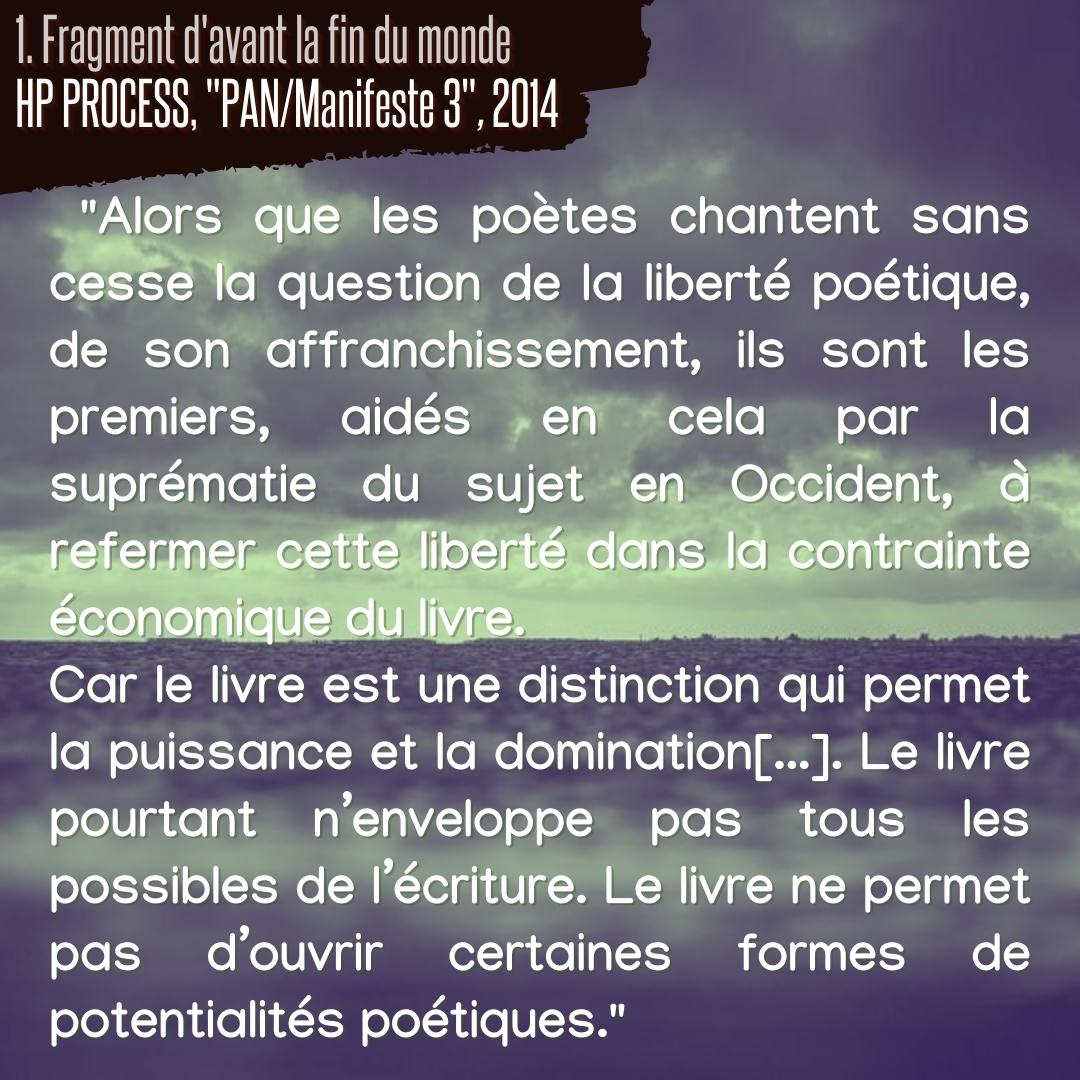 1. Fragment d'avant la fin du monde
HP PROCESS, "PAN/Manifeste 3", 2014

"Alors que les poètes chantent sans cesse la question de la liberté poétique, de son affranchissement, ils sont les premiers, aidés en cela par la suprématie du sujet en Occident, à refermer cette liberté dans la contrainte économique du livre.
Car le livre est une distinction qui permet la puissance et la domination[...]. Le livre pourtant n'enveloppe pas tous les possibles de l'écriture. Le livre ne permet pas d'ouvrir certaines formes de potentialités poétiques."